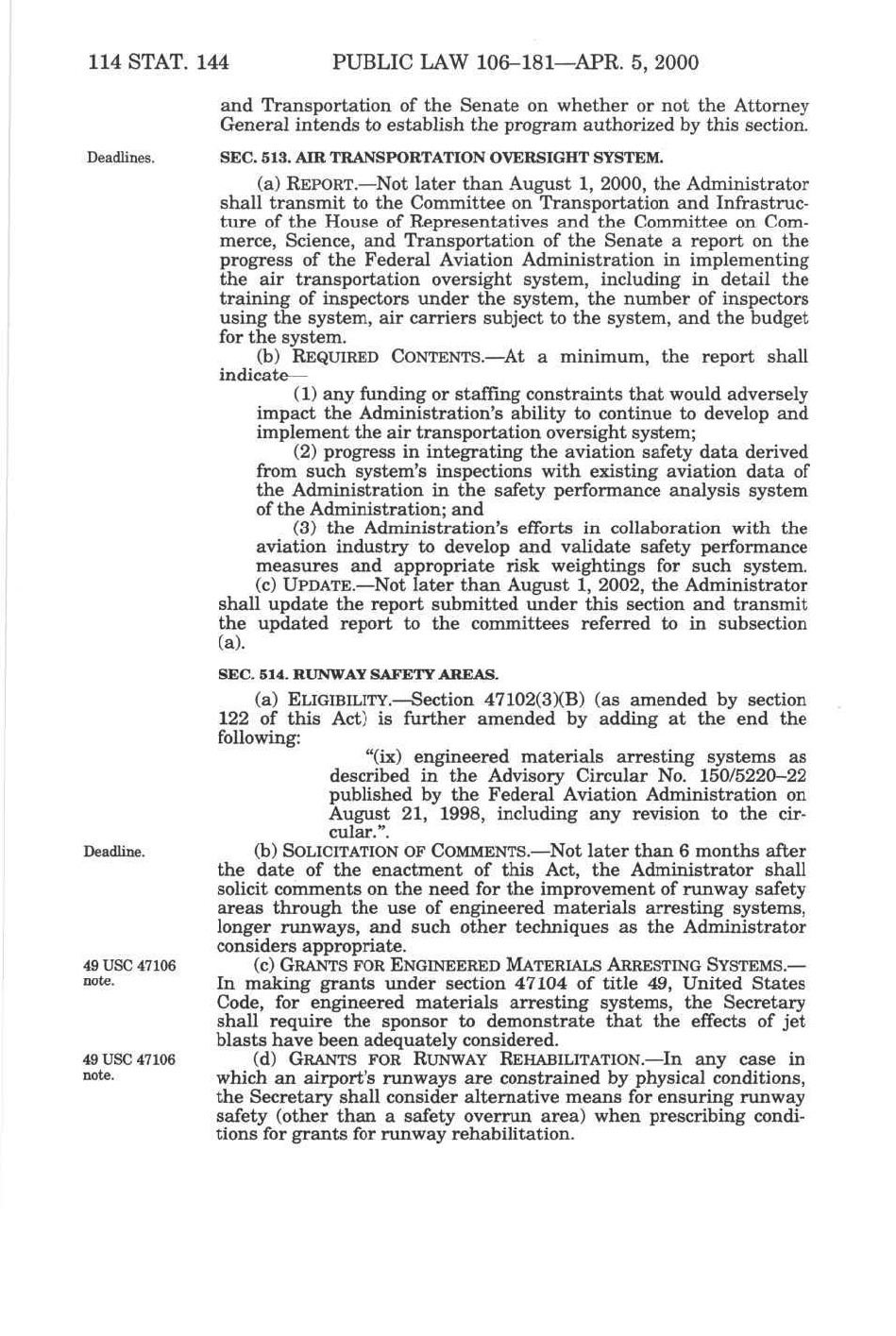 114 STAT. 144 PUBLIC LAW 106–181—APR. 5, 2000

and Transportation of the Senate on whether or not the Attorney General intends to establish the program authorized by this section.

Deadlines.

SEC. 513. AIR TRANSPORTATION OVERSIGHT SYSTEM.

(a) REPORT.—Not later than August 1, 2000, the Administrator shall transmit to the Committee on Transportation and Infrastructure of the House of Representatives and the Committee on Commerce, Science, and Transportation of the Senate a report on the progress of the Federal Aviation Administration in implementing the air transportation oversight system, including in detail the training of inspectors under the system, the number of inspectors using the system, air carriers subject to the system, and the budget for the system.

(b) REQUIRED CONTENTS.—At a minimum, the report shall indicate—

(1) any funding or staffing constraints that would adversely impact the Administration's ability to continue to develop and implement the air transportation oversight system;

(2) progress in integrating the aviation safety data derived from such system's inspections with existing aviation data of the Administration in the safety performance analysis system of the Administration; and

(3) the Administration's efforts in collaboration with the aviation industry to develop and validate safety performance measures and appropriate risk weightings for such system.

(c) UPDATE.—Not later than August 1, 2002, the Administrator shall update the report submitted under this section and transmit the updated report to the committees referred to in subsection (a).

SEC. 514. RUNWAY SAFETY AREAS.

(a) ELIGIBILITY.—Section 47102(3)(B) (as amended by section 122 of this Act) is further amended by adding at the end the following:

"(ix) engineered materials arresting systems as described in the Advisory Circular No. 150/5220–22 published by the Federal Aviation Administration on August 21, 1998, including any revision to the circular.".

Deadline.

(b) SOLICITATION OF COMMENTS.—Not later than 6 months after the date of the enactment of this Act, the Administrator shall solicit comments on the need for the improvement of runway safety areas through the use of engineered materials arresting systems, longer runways, and such other techniques as the Administrator considers appropriate.

49 USC 47106 note.

(c) GRANTS FOR ENGINEERED MATERIALS ARRESTING SYSTEMS.—In making grants under section 47104 of title 49, United States Code, for engineered materials arresting systems, the Secretary shall require the sponsor to demonstrate that the effects of jet blasts have been adequately considered.

49 USC 47106 note.

(d) GRANTS FOR RUNWAY REHABILITATION.—In any case in which an airport's runways are constrained by physical conditions, the Secretary shall consider alternative means for ensuring runway safety (other than a safety overrun area) when prescribing conditions for grants for runway rehabilitation.